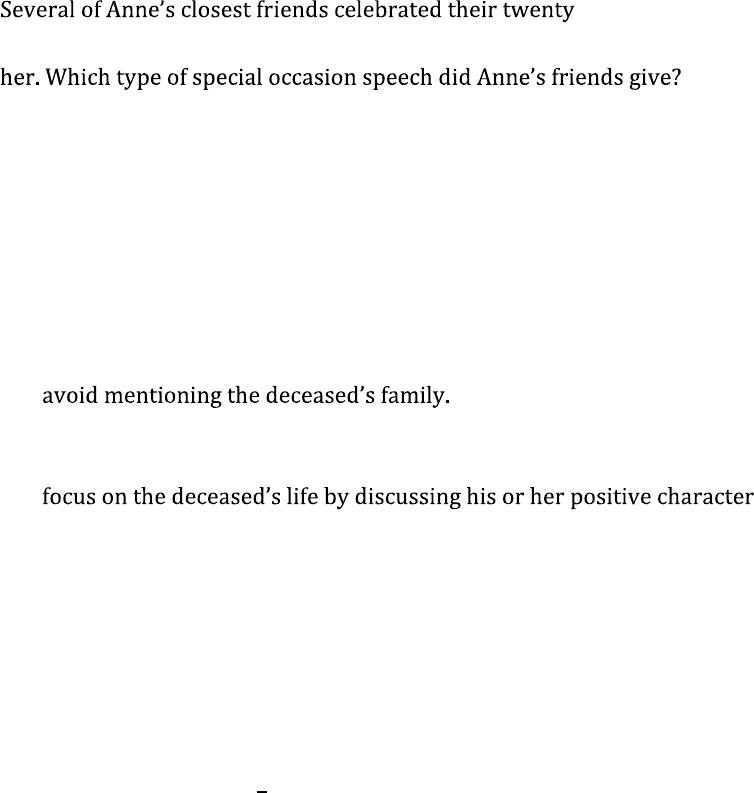 Several of Anne's closest friends celebrated their twenty

her. Which type of special occasion speech did Anne's friends give?

avoid mentioning the deceased's family.

focus on the deceased's life by discussing his or her positive character